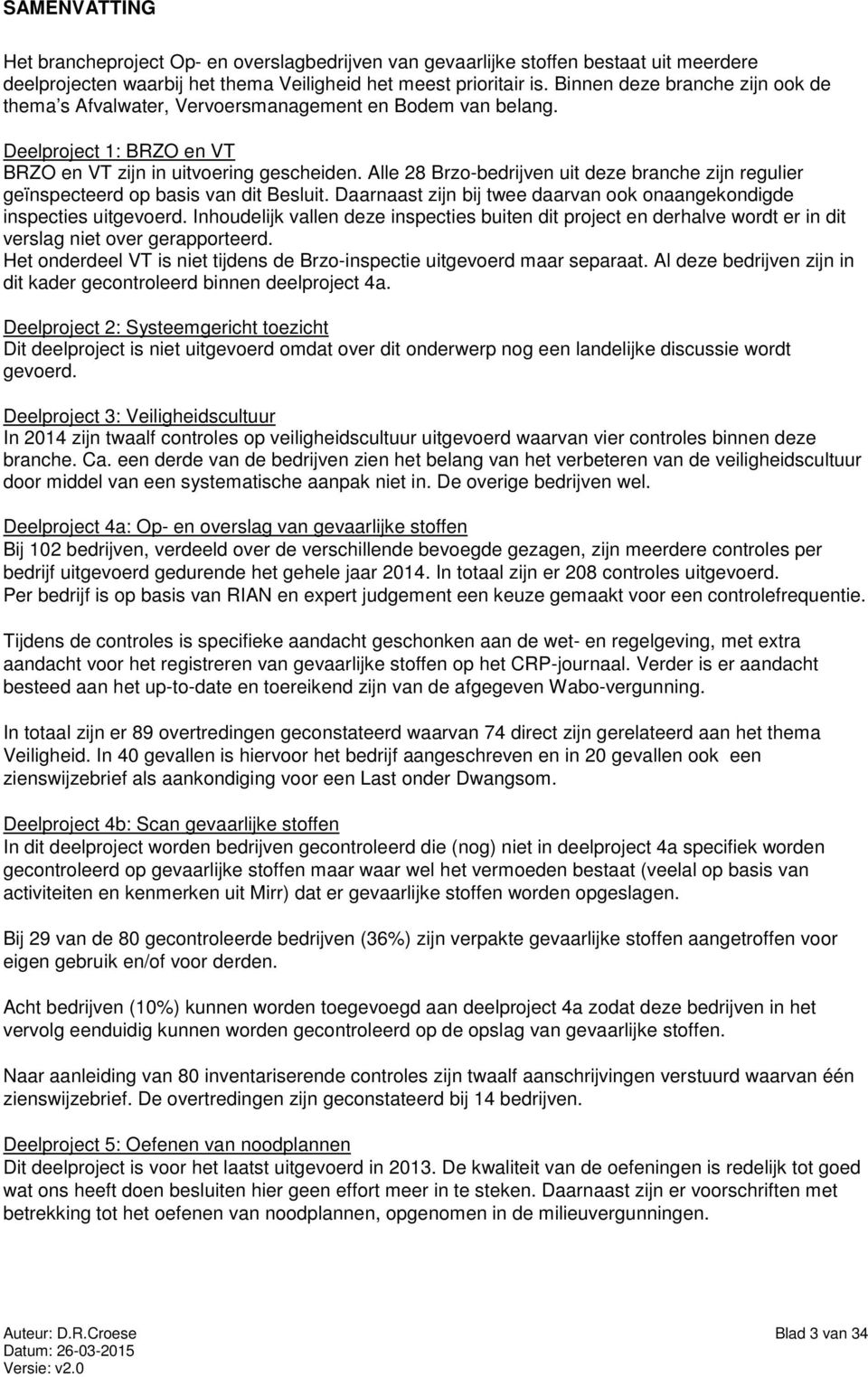 SAMENVATTING

Het brancheproject Op- en overslagbedrijven van gevaarlijke stoffen bestaat uit meerdere deelprojecten waarbij het thema Veiligheid het meest prioritair is. Binnen deze branche zijn ook de thema's Afvalwater, Vervoersmanagement en Bodem van belang.

Deelproject 1: BRZO en VT
BRZO en VT zijn in uitvoering gescheiden. Alle 28 Brzo-bedrijven uit deze branche zijn regulier geïnspecteerd op basis van dit Besluit. Daarnaast zijn bij twee daarvan ook onaangekondigde inspecties uitgevoerd. Inhoudelijk vallen deze inspecties buiten dit project en derhalve wordt er in dit verslag niet over gerapporteerd.
Het onderdeel VT is niet tijdens de Brzo-inspectie uitgevoerd maar separaat. Al deze bedrijven zijn in dit kader gecontroleerd binnen deelproject 4a.

Deelproject 2: Systeemgericht toezicht
Dit deelproject is niet uitgevoerd omdat over dit onderwerp nog een landelijke discussie wordt gevoerd.

Deelproject 3: Veiligheidscultuur
In 2014 zijn twaalf controles op veiligheidscultuur uitgevoerd waarvan vier controles binnen deze branche. Ca. een derde van de bedrijven zien het belang van het verbeteren van de veiligheidscultuur door middel van een systematische aanpak niet in. De overige bedrijven wel.

Deelproject 4a: Op- en overslag van gevaarlijke stoffen
Bij 102 bedrijven, verdeeld over de verschillende bevoegde gezagen, zijn meerdere controles per bedrijf uitgevoerd gedurende het gehele jaar 2014. In totaal zijn er 208 controles uitgevoerd.
Per bedrijf is op basis van RIAN en expert judgement een keuze gemaakt voor een controlefrequentie.

Tijdens de controles is specifieke aandacht geschonken aan de wet- en regelgeving, met extra aandacht voor het registreren van gevaarlijke stoffen op het CRP-journaal. Verder is er aandacht besteed aan het up-to-date en toereikend zijn van de afgegeven Wabo-vergunning.

In totaal zijn er 89 overtredingen geconstateerd waarvan 74 direct zijn gerelateerd aan het thema Veiligheid. In 40 gevallen is hiervoor het bedrijf aangeschreven en in 20 gevallen ook een zienswijzebrief als aankondiging voor een Last onder Dwangsom.

Deelproject 4b: Scan gevaarlijke stoffen
In dit deelproject worden bedrijven gecontroleerd die (nog) niet in deelproject 4a specifiek worden gecontroleerd op gevaarlijke stoffen maar waar wel het vermoeden bestaat (veelal op basis van activiteiten en kenmerken uit Mirr) dat er gevaarlijke stoffen worden opgeslagen.

Bij 29 van de 80 gecontroleerde bedrijven (36%) zijn verpakte gevaarlijke stoffen aangetroffen voor eigen gebruik en/of voor derden.

Acht bedrijven (10%) kunnen worden toegevoegd aan deelproject 4a zodat deze bedrijven in het vervolg eenduidig kunnen worden gecontroleerd op de opslag van gevaarlijke stoffen.

Naar aanleiding van 80 inventariserende controles zijn twaalf aanschrijvingen verstuurd waarvan één zienswijzebrief. De overtredingen zijn geconstateerd bij 14 bedrijven.

Deelproject 5: Oefenen van noodplannen
Dit deelproject is voor het laatst uitgevoerd in 2013. De kwaliteit van de oefeningen is redelijk tot goed wat ons heeft doen besluiten hier geen effort meer in te steken. Daarnaast zijn er voorschriften met betrekking tot het oefenen van noodplannen, opgenomen in de milieuvergunningen.

Auteur: D.R.Croese
Datum: 26-03-2015
Versie: v2.0

Blad 3 van 34